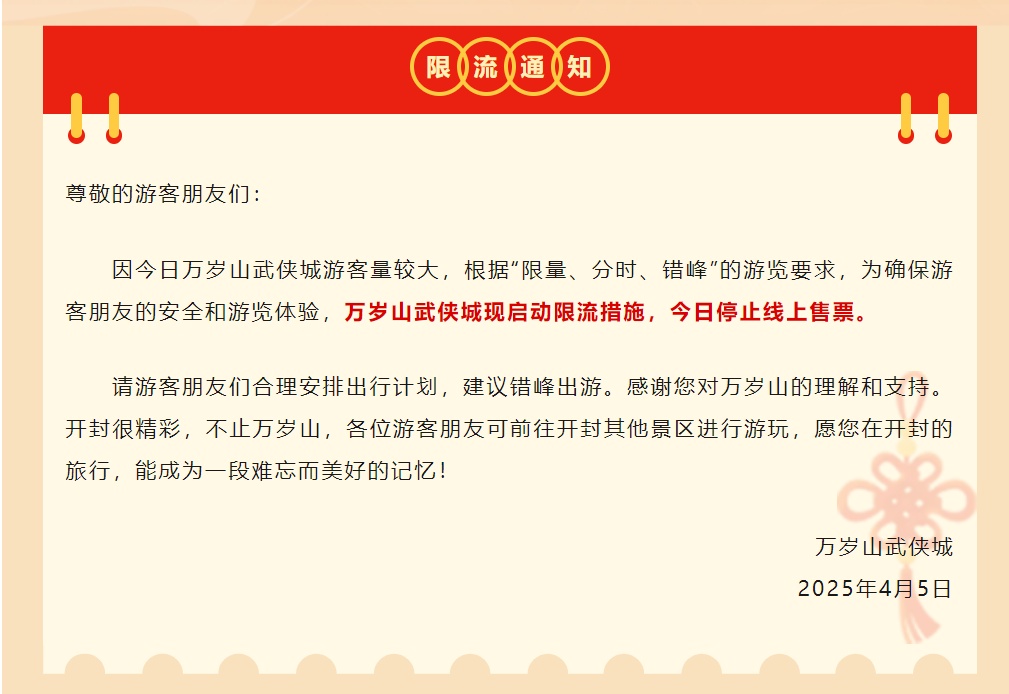 限流通知

尊敬的游客朋友们：

因今日万岁山武侠城游客量较大，根据“限量、分时、错峰”的游览要求，为确保游客朋友的安全和游览体验，万岁山武侠城现启动限流措施，今日停止线上售票。

请游客朋友们合理安排出行计划，建议错峰出游。感谢您对万岁山的理解和支持。开封很精彩，不止万岁山，各位游客朋友可前往开封其他景区进行游玩，愿您在开封的旅行，能成为一段难忘而美好的记忆！

万岁山武侠城
2025年4月5日